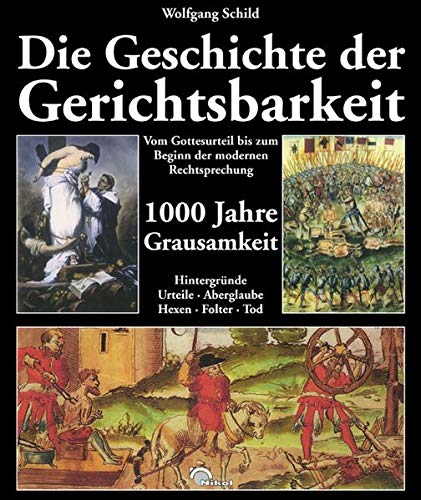 Wolfgang Schild

Die Geschichte der Gerichtsbarkeit

Vom Gottesurteil bis zum Beginn der modernen Rechtsprechung

1000 Jahre Grausamkeit

Hintergründe
Urteile · Aberglaube
Hexen · Folter · Tod

Nikol